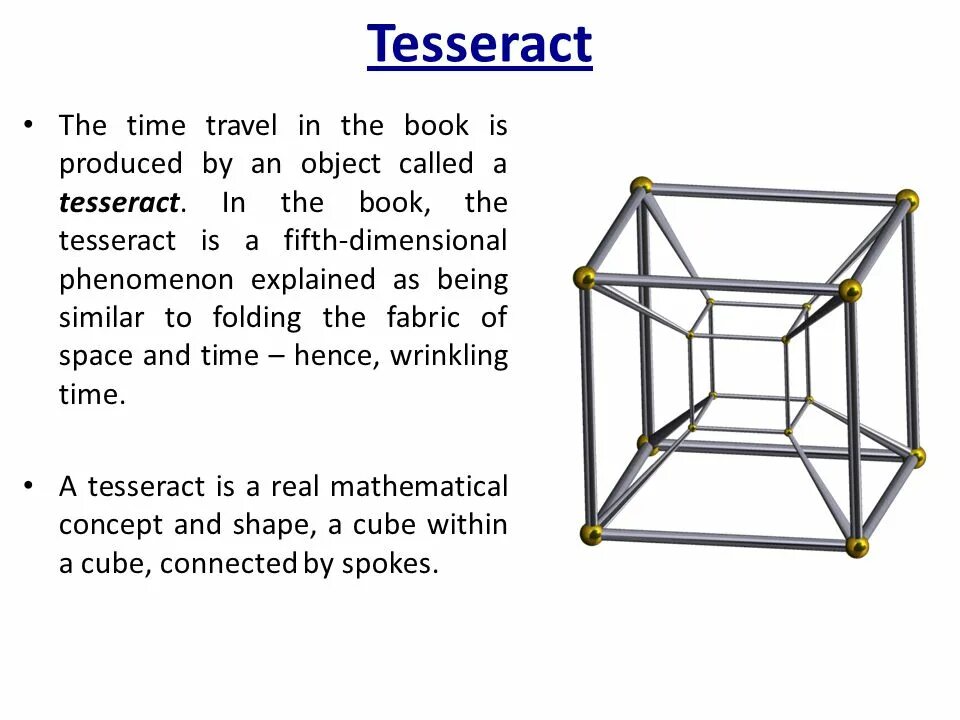 Tesseract

• The time travel in the book is produced by an object called a tesseract. In the book, the tesseract is a fifth-dimensional phenomenon explained as being similar to folding the fabric of space and time – hence, wrinkling time.

• A tesseract is a real mathematical concept and shape, a cube within a cube, connected by spokes.